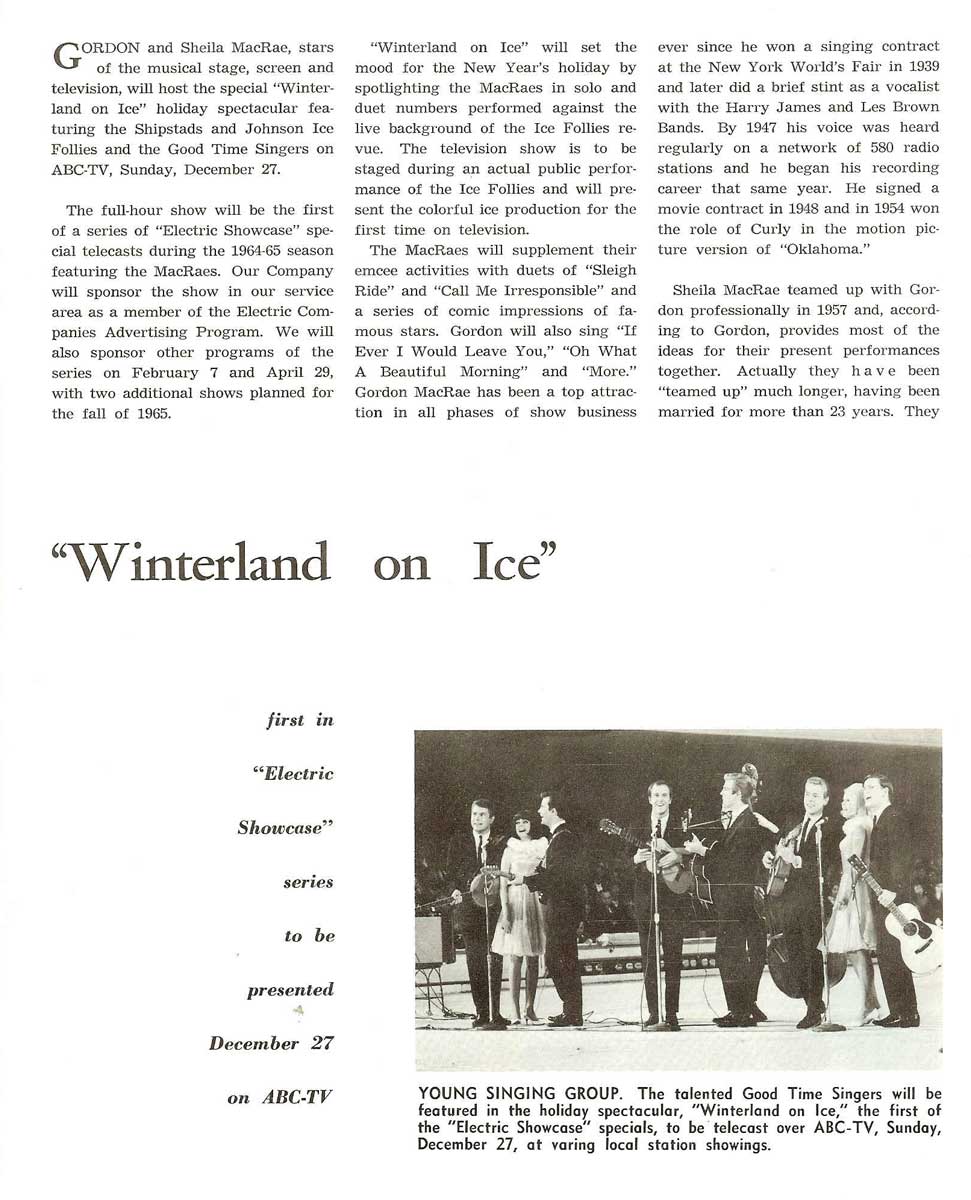 GORDON and Sheila MacRae, stars of the musical stage, screen and television, will host the special "Winterland on Ice" holiday spectacular featuring the Shipstads and Johnson Ice Follies and the Good Time Singers on ABC-TV, Sunday, December 27.

The full-hour show will be the first of a series of "Electric Showcase" special telecasts during the 1964-65 season featuring the MacRaes. Our Company will sponsor the show in our service area as a member of the Electric Companies Advertising Program. We will also sponsor other programs of the series on February 7 and April 29, with two additional shows planned for the fall of 1965.

"Winterland on Ice" will set the mood for the New Year's holiday by spotlighting the MacRaes in solo and duet numbers performed against the live background of the Ice Follies revue. The television show is to be staged during an actual public performance of the Ice Follies and will present the colorful ice production for the first time on television.

The MacRaes will supplement their emcee activities with duets of "Sleigh Ride" and "Call Me Irresponsible" and a series of comic impressions of famous stars. Gordon will also sing "If Ever I Would Leave You," "Oh What A Beautiful Morning" and "More." Gordon MacRae has been a top attraction in all phases of show business ever since he won a singing contract at the New York World's Fair in 1939 and later did a brief stint as a vocalist with the Harry James and Les Brown Bands. By 1947 his voice was heard regularly on a network of 580 radio stations and he began his recording career that same year. He signed a movie contract in 1948 and in 1954 won the role of Curly in the motion picture version of "Oklahoma."

Sheila MacRae teamed up with Gordon professionally in 1957 and, according to Gordon, provides most of the ideas for their present performances together. Actually they have been "teamed up" much longer, having been married for more than 23 years. They

"Winterland on Ice"

first in "Electric Showcase" series to be presented December 27 on ABC-TV

YOUNG SINGING GROUP. The talented Good Time Singers will be featured in the holiday spectacular, "Winterland on Ice," the first of the "Electric Showcase" specials, to be telecast over ABC-TV, Sunday, December 27, at varing local station showings.